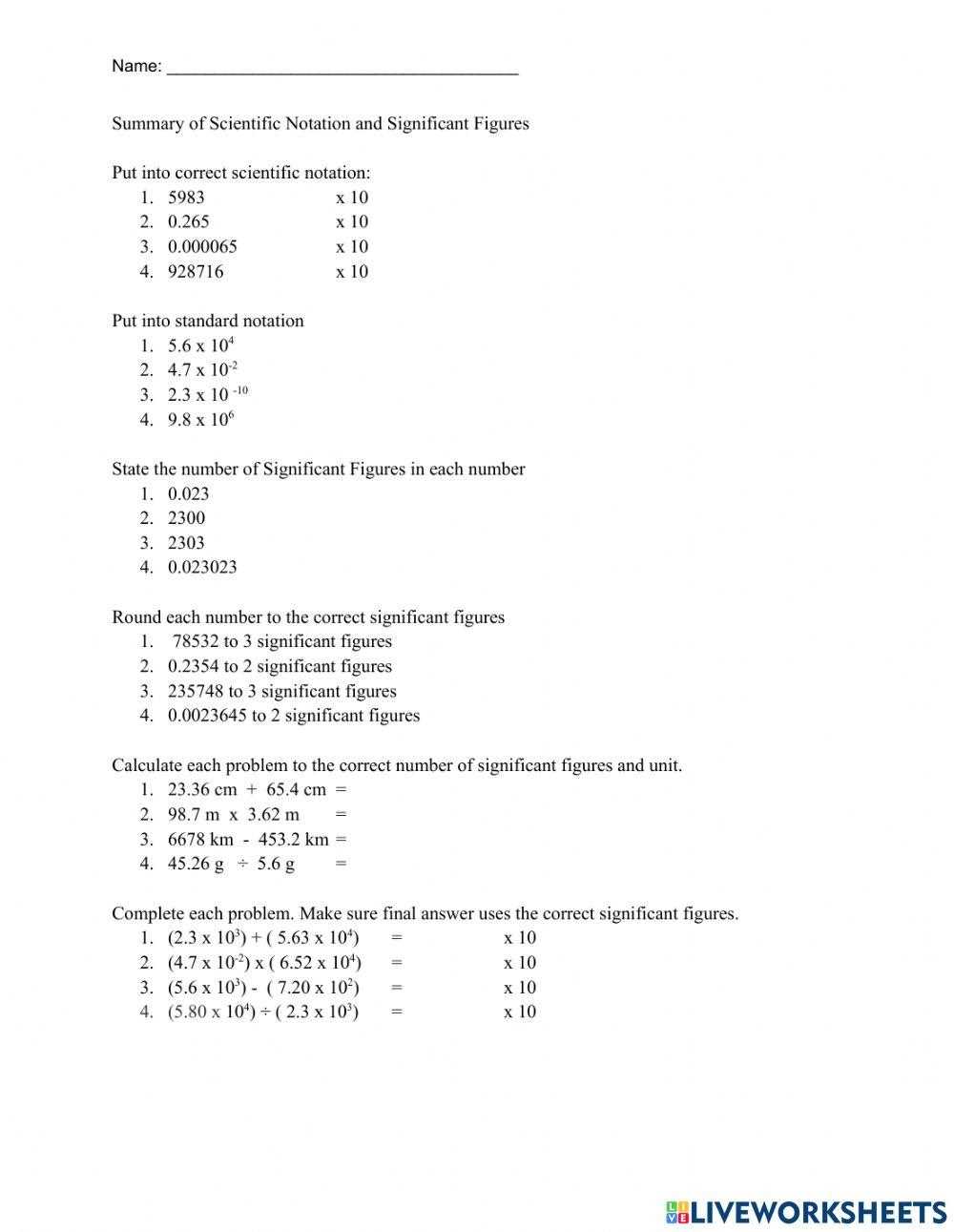 Name: ____

Summary of Scientific Notation and Significant Figures

Put into correct scientific notation:
1. 5983 x 10
2. 0.265 x 10
3. 0.000065 x 10
4. 928716 x 10

Put into standard notation
1. $5.6 \times 10^{4}$
2. $4.7 \times 10^{-2}$
3. $2.3 \times 10^{-10}$
4. $9.8 \times 10^{6}$

State the number of Significant Figures in each number
1. 0.023
2. 2300
3. 2303
4. 0.023023

Round each number to the correct significant figures
1. 78532 to 3 significant figures
2. 0.2354 to 2 significant figures
3. 235748 to 3 significant figures
4. 0.0023645 to 2 significant figures

Calculate each problem to the correct number of significant figures and unit.
1. 23.36 cm + 65.4 cm =
2. 98.7 m x 3.62 m =
3. 6678 km - 453.2 km =
4. 45.26 g ÷ 5.6 g =

Complete each problem. Make sure final answer uses the correct significant figures.
1. $(2.3 \times 10^{3}) + (5.63 \times 10^{4})$ = x 10
2. $(4.7 \times 10^{-2}) \times (6.52 \times 10^{4})$ = x 10
3. $(5.6 \times 10^{3}) - (7.20 \times 10^{2})$ = x 10
4. $(5.80 \times 10^{4}) \div (2.3 \times 10^{3})$ = x 10

LIVEWORKSHEETS